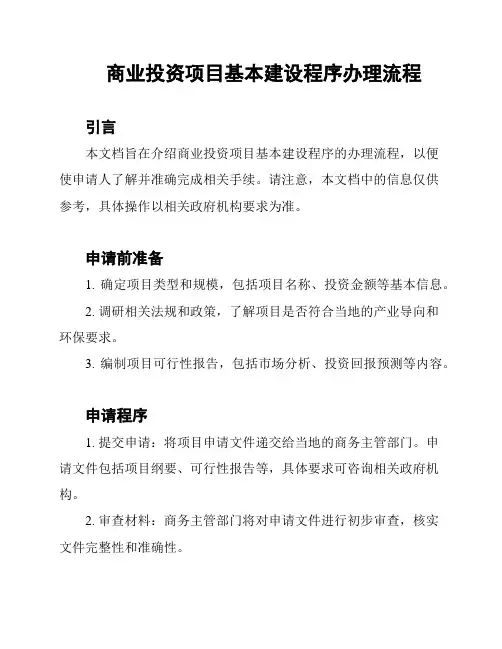 商业投资项目基本建设程序办理流程

引言

本文档旨在介绍商业投资项目基本建设程序的办理流程，以便使申请人了解并准确完成相关手续。请注意，本文档中的信息仅供参考，具体操作以相关政府机构要求为准。

申请前准备

1. 确定项目类型和规模，包括项目名称、投资金额等基本信息。

2. 调研相关法规和政策，了解项目是否符合当地的产业导向和环保要求。

3. 编制项目可行性报告，包括市场分析、投资回报预测等内容。

申请程序

1. 提交申请：将项目申请文件递交给当地的商务主管部门。申请文件包括项目纲要、可行性报告等，具体要求可咨询相关政府机构。

2. 审查材料：商务主管部门将对申请文件进行初步审查，核实文件完整性和准确性。